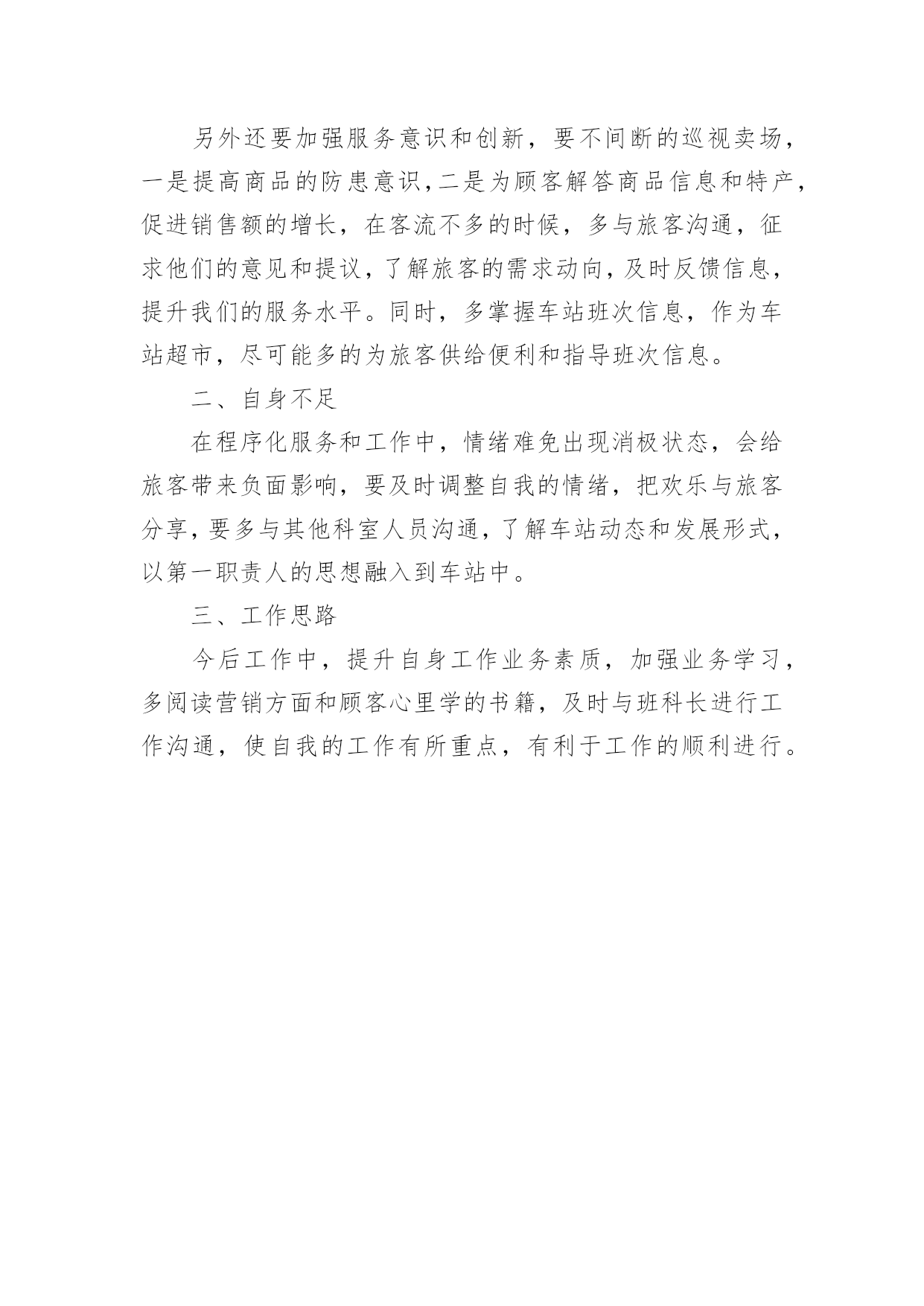 另外还要加强服务意识和创新，要不间断的巡视卖场，一是提高商品的防患意识,二是为顾客解答商品信息和特产,促进销售额的增长，在客流不多的时候，多与旅客沟通，征求他们的意见和提议，了解旅客的需求动向，及时反馈信息，提升我们的服务水平。同时，多掌握车站班次信息，作为车站超市，尽可能多的为旅客供给便利和指导班次信息。

二、自身不足

在程序化服务和工作中，情绪难免出现消极状态，会给旅客带来负面影响，要及时调整自我的情绪，把欢乐与旅客分享，要多与其他科室人员沟通，了解车站动态和发展形式，以第一职责人的思想融入到车站中。

三、工作思路

今后工作中，提升自身工作业务素质，加强业务学习，多阅读营销方面和顾客心里学的书籍，及时与班科长进行工作沟通，使自我的工作有所重点，有利于工作的顺利进行。